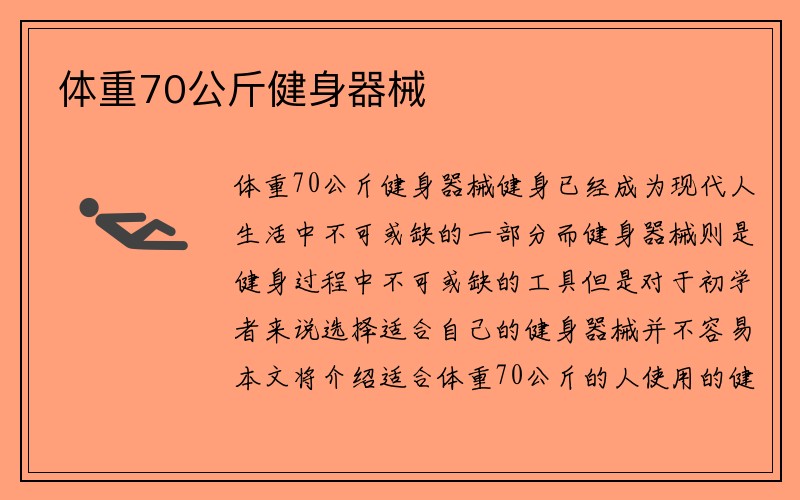 体重70公斤健身器械

体重70公斤健身器械健身已经成为现代人生活中不可或缺的一部分而健身器械则是健身过程中不可或缺的工具但是对于初学者来说选择适合自己的健身器械并不容易本文将介绍适合体重70公斤的人使用的健